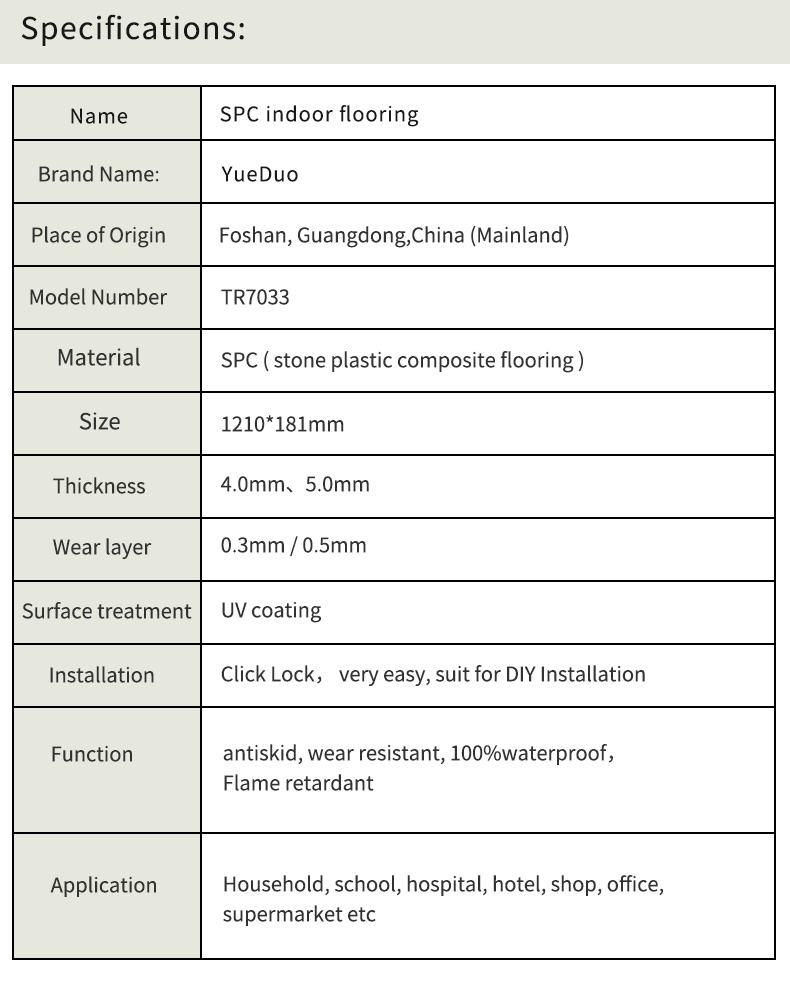 Specifications:

| Name | SPC indoor flooring |
|---|---|
| Brand Name: | YueDuo |
| Place of Origin | Foshan, Guangdong,China (Mainland) |
| Model Number | TR7033 |
| Material | SPC ( stone plastic composite flooring ) |
| Size | 1210*181mm |
| Thickness | 4.0mm、5.0mm |
| Wear layer | 0.3mm / 0.5mm |
| Surface treatment | UV coating |
| Installation | Click Lock， very easy, suit for DIY Installation |
| Function | antiskid, wear resistant, 100%waterproof， Flame retardant |
| Application | Household, school, hospital, hotel, shop, office, supermarket etc |